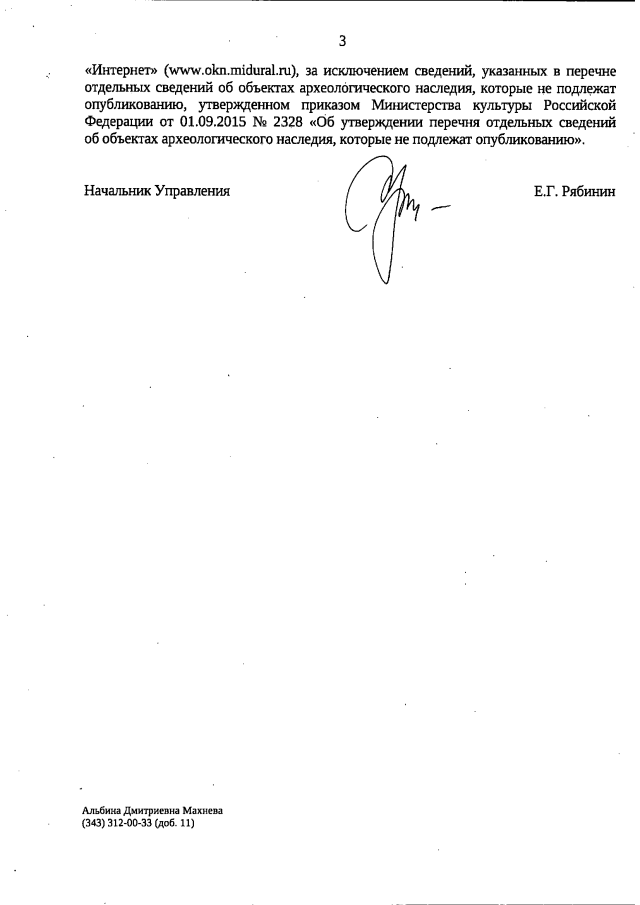 3

«Интернет» (www.okn.midural.ru), за исключением сведений, указанных в перечне отдельных сведений об объектах археологического наследия, которые не подлежат опубликованию, утвержденном приказом Министерства культуры Российской Федерации от 01.09.2015 № 2328 «Об утверждении перечня отдельных сведений об объектах археологического наследия, которые не подлежат опубликованию».

Начальник Управления

Е.Г. Рябинин

Альбина Дмитриевна Махнева
(343) 312-00-33 (доб. 11)